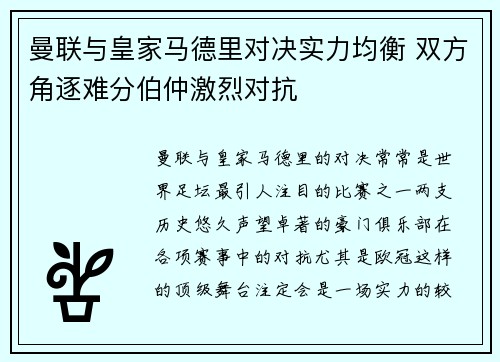 曼联与皇家马德里对决实力均衡 双方角逐难分伯仲激烈对抗

曼联与皇家马德里的对决常常是世界足坛最引人注目的比赛之一两支历史悠久声望卓著的豪门俱乐部在各项赛事中的对抗尤其是欧冠这样的顶级舞台注定会是一场实力的较